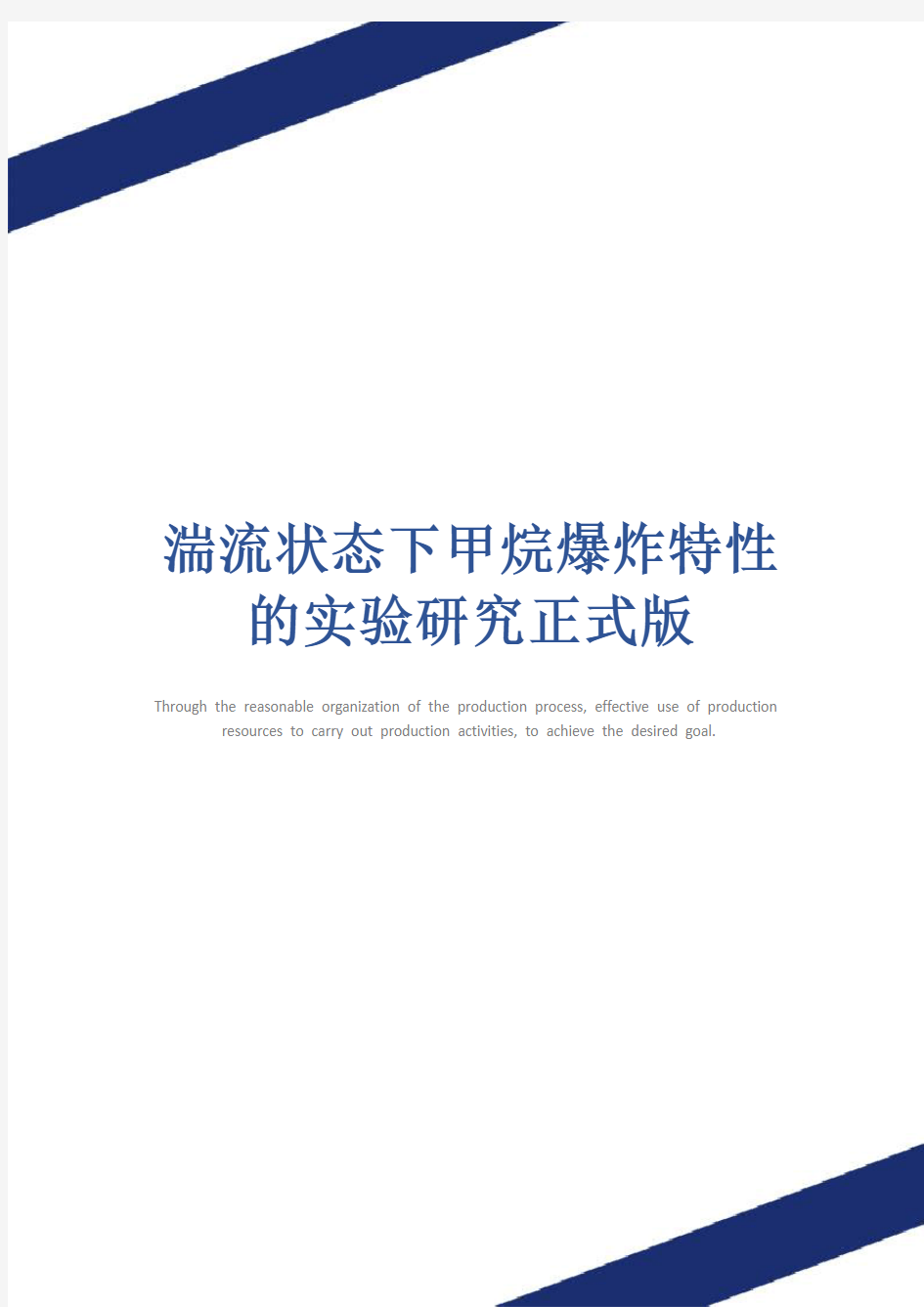 湍流状态下甲烷爆炸特性的实验研究正式版

Through the reasonable organization of the production process, effective use of production resources to carry out production activities, to achieve the desired goal.